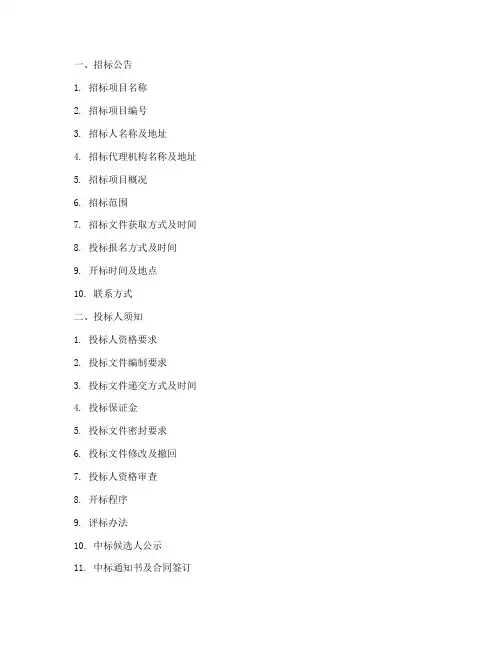 一、招标公告

1. 招标项目名称

2. 招标项目编号

3. 招标人名称及地址

4. 招标代理机构名称及地址

5. 招标项目概况

6. 招标范围

7. 招标文件获取方式及时间

8. 投标报名方式及时间

9. 开标时间及地点

10. 联系方式

二、投标人须知

1. 投标人资格要求

2. 投标文件编制要求

3. 投标文件递交方式及时间

4. 投标保证金

5. 投标文件密封要求

6. 投标文件修改及撤回

7. 投标人资格审查

8. 开标程序

9. 评标办法

10. 中标候选人公示

11. 中标通知书及合同签订